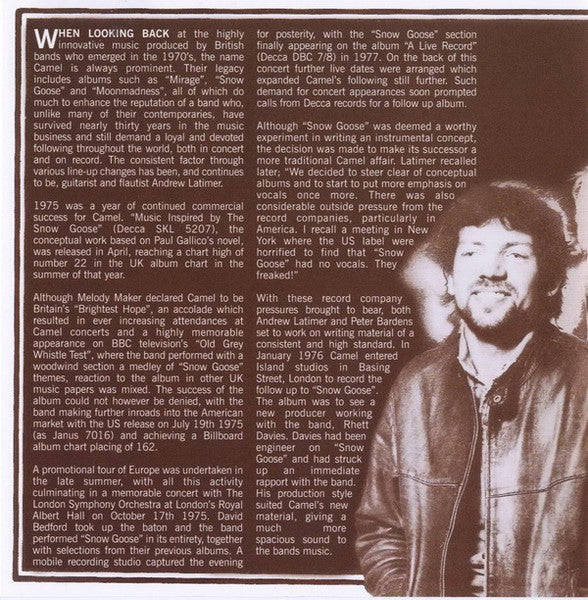 WHEN LOOKING BACK at the highly innovative music produced by British bands who emerged in the 1970's, the name Camel is always prominent. Their legacy includes albums such as "Mirage", "Snow Goose" and "Moonmadness", all of which do much to enhance the reputation of a band who, unlike many of their contemporaries, have survived nearly thirty years in the music business and still demand a loyal and devoted following throughout the world, both in concert and on record. The consistent factor through various line-up changes has been, and continues to be, guitarist and flautist Andrew Latimer.

1975 was a year of continued commercial success for Camel. "Music Inspired by The Snow Goose" (Decca SKL 5207), the conceptual work based on Paul Gallico's novel, was released in April, reaching a chart high of number 22 in the UK album chart in the summer of that year.

Although Melody Maker declared Camel to be Britain's "Brightest Hope", an accolade which resulted in ever increasing attendances at Camel concerts and a highly memorable appearance on BBC television's "Old Grey Whistle Test", where the band performed with a woodwind section a medley of "Snow Goose" themes, reaction to the album in other UK music papers was mixed. The success of the album could not however be denied, with the band making further inroads into the American market with the US release on July 19th 1975 (as Janus 7016) and achieving a Billboard album chart placing of 162.

A promotional tour of Europe was undertaken in the late summer, with all this activity culminating in a memorable concert with The London Symphony Orchestra at London's Royal Albert Hall on October 17th 1975. David Bedford took up the baton and the band performed "Snow Goose" in its entirety, together with selections from their previous albums. A mobile recording studio captured the evening for posterity, with the "Snow Goose" section finally appearing on the album "A Live Record" (Decca DBC 7/8) in 1977. On the back of this concert further live dates were arranged which expanded Camel's following still further. Such demand for concert appearances soon prompted calls from Decca records for a follow up album.

Although "Snow Goose" was deemed a worthy experiment in writing an instrumental concept, the decision was made to make its successor a more traditional Camel affair. Latimer recalled later; "We decided to steer clear of conceptual albums and to start to put more emphasis on vocals once more. There was also considerable outside pressure from the record companies, particularly in America. I recall a meeting in New York where the US label were horrified to find that "Snow Goose" had no vocals. They freaked!"

With these record company pressures brought to bear, both Andrew Latimer and Peter Bardens set to work on writing material of a consistent and high standard. In January 1976 Camel entered Island studios in Basing Street, London to record the follow up to "Snow Goose". The album was to see a new producer working with the band, Rhett Davies. Davies had been engineer on "Snow Goose" and had struck up an immediate rapport with the band. His production style suited Camel's new material, giving a much more spacious sound to the bands music.